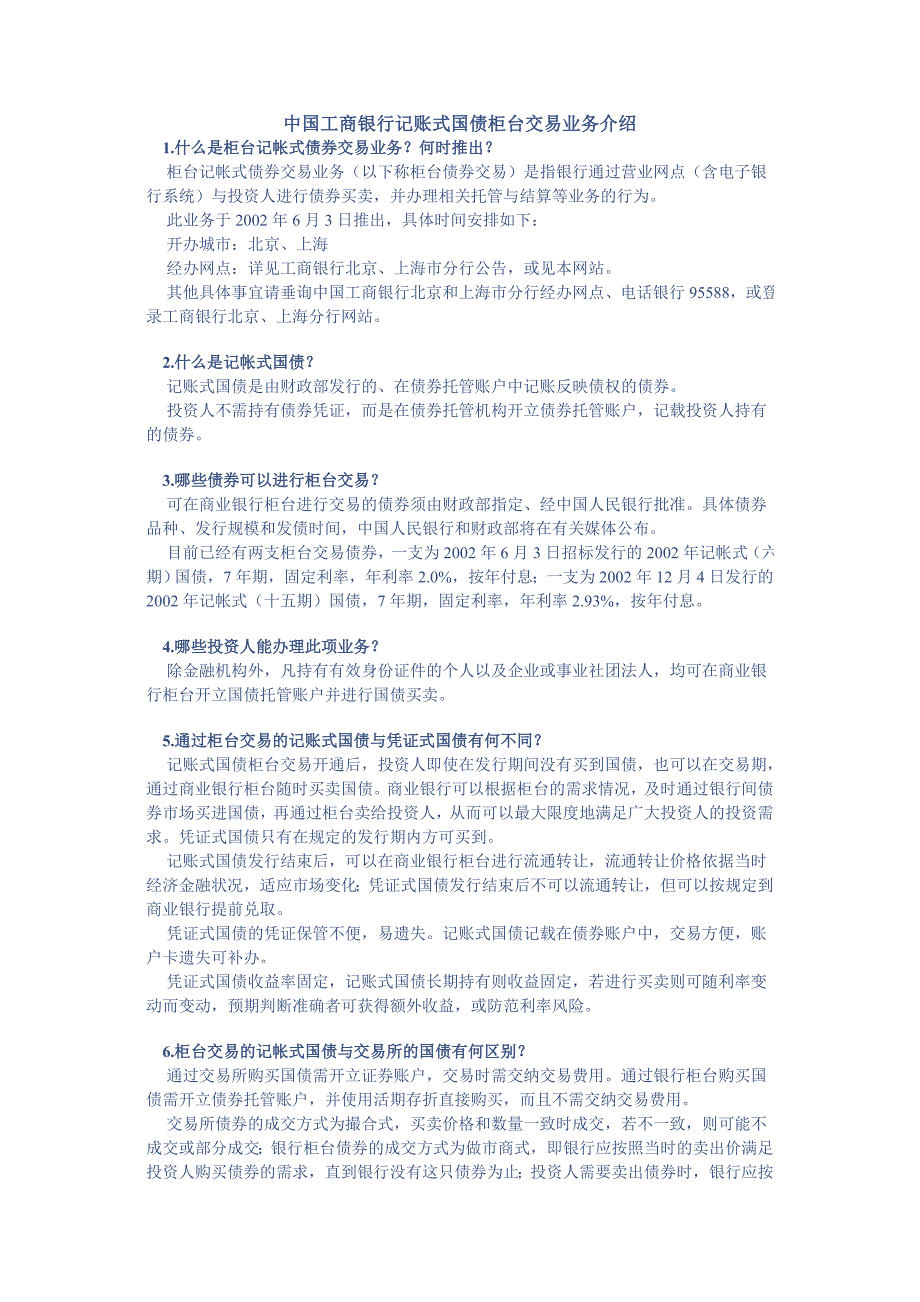 中国工商银行记账式国债柜台交易业务介绍

1.什么是柜台记帐式债券交易业务？何时推出？

柜台记帐式债券交易业务（以下称柜台债券交易）是指银行通过营业网点（含电子银行系统）与投资人进行债券买卖，并办理相关托管与结算等业务的行为。

此业务于 2002 年 6 月 3 日推出，具体时间安排如下：

开办城市：北京、上海

经办网点：详见工商银行北京、上海市分行公告，或见本网站。

其他具体事宜请垂询中国工商银行北京和上海市分行经办网点、电话银行 95588，或登录工商银行北京、上海分行网站。

2.什么是记帐式国债？

记账式国债是由财政部发行的、在债券托管账户中记账反映债权的债券。

投资人不需持有债券凭证，而是在债券托管机构开立债券托管账户，记载投资人持有的债券。

3.哪些债券可以进行柜台交易？

可在商业银行柜台进行交易的债券须由财政部指定、经中国人民银行批准。具体债券品种、发行规模和发债时间，中国人民银行和财政部将在有关媒体公布。

目前已经有两支柜台交易债券，一支为 2002 年 6 月 3 日招标发行的 2002 年记帐式（六期）国债，7 年期，固定利率，年利率 2.0%，按年付息；一支为 2002 年 12 月 4 日发行的 2002 年记帐式（十五期）国债，7 年期，固定利率，年利率 2.93%，按年付息。

4.哪些投资人能办理此项业务？

除金融机构外，凡持有有效身份证件的个人以及企业或事业社团法人，均可在商业银行柜台开立国债托管账户并进行国债买卖。

5.通过柜台交易的记账式国债与凭证式国债有何不同？

记账式国债柜台交易开通后，投资人即使在发行期间没有买到国债，也可以在交易期，通过商业银行柜台随时买卖国债。商业银行可以根据柜台的需求情况，及时通过银行间债券市场买进国债，再通过柜台卖给投资人，从而可以最大限度地满足广大投资人的投资需求。凭证式国债只有在规定的发行期内方可买到。

记账式国债发行结束后，可以在商业银行柜台进行流通转让，流通转让价格依据当时经济金融状况，适应市场变化；凭证式国债发行结束后不可以流通转让，但可以按规定到商业银行提前兑取。

凭证式国债的凭证保管不便，易遗失。记账式国债记载在债券账户中，交易方便，账户卡遗失可补办。

凭证式国债收益率固定，记账式国债长期持有则收益固定，若进行买卖则可随利率变动而变动，预期判断准确者可获得额外收益，或防范利率风险。

6.柜台交易的记帐式国债与交易所的国债有何区别？

通过交易所购买国债需开立证券账户，交易时需交纳交易费用。通过银行柜台购买国债需开立债券托管账户，并使用活期存折直接购买，而且不需交纳交易费用。

交易所债券的成交方式为撮合式，买卖价格和数量一致时成交，若不一致，则可能不成交或部分成交；银行柜台债券的成交方式为做市商式，即银行应按照当时的卖出价满足投资人购买债券的需求，直到银行没有这只债券为止；投资人需要卖出债券时，银行应按